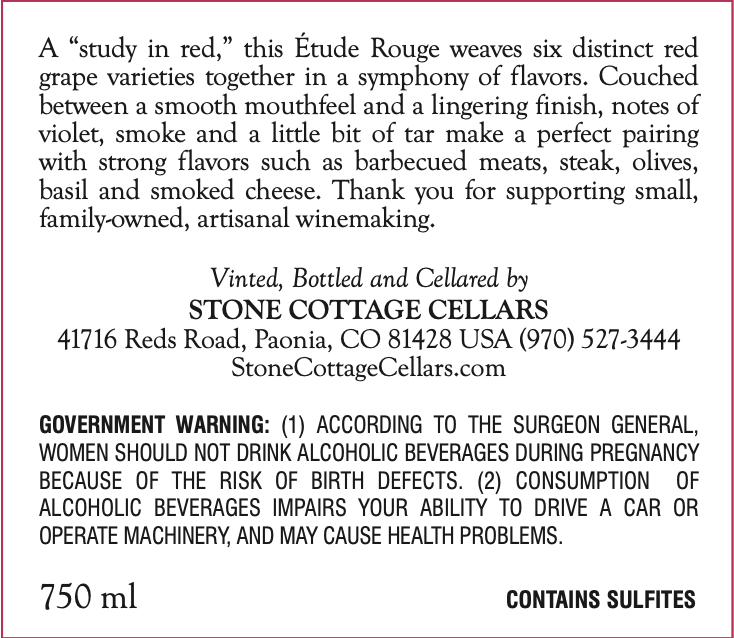 A “study in red,” this Étude Rouge weaves six distinct red grape varieties together in a symphony of flavors. Couched between a smooth mouthfeel and a lingering finish, notes of violet, smoke and a little bit of tar make a perfect pairing with strong flavors such as barbecued meats, steak, olives, basil and smoked cheese. Thank you for supporting small, family-owned, artisanal winemaking.

Vinted, Bottled and Cellared by
STONE COTTAGE CELLARS
41716 Reds Road, Paonia, CO 81428 USA (970) 527-3444
StoneCottageCellars.com

GOVERNMENT WARNING: (1) ACCORDING TO THE SURGEON GENERAL, WOMEN SHOULD NOT DRINK ALCOHOLIC BEVERAGES DURING PREGNANCY BECAUSE OF THE RISK OF BIRTH DEFECTS. (2) CONSUMPTION OF ALCOHOLIC BEVERAGES IMPAIRS YOUR ABILITY TO DRIVE A CAR OR OPERATE MACHINERY, AND MAY CAUSE HEALTH PROBLEMS.

750 ml

CONTAINS SULFITES